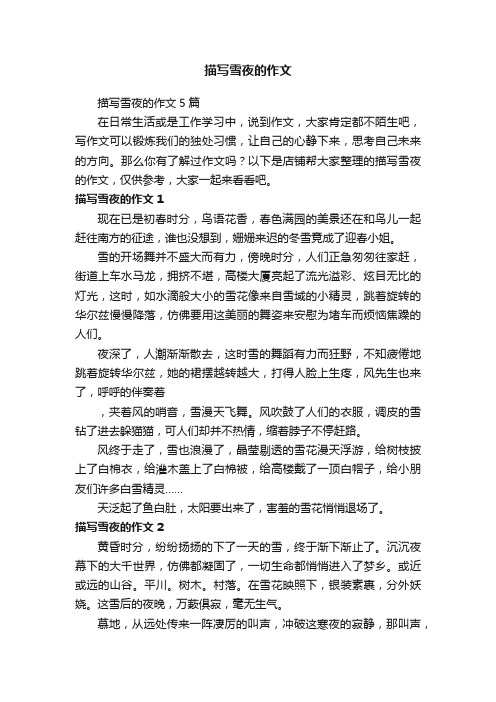 描写雪夜的作文

描写雪夜的作文5篇

在日常生活或是工作学习中，说到作文，大家肯定都不陌生吧，写作文可以锻炼我们的独处习惯，让自己的心静下来，思考自己未来的方向。那么你有了解过作文吗？以下是店铺帮大家整理的描写雪夜的作文，仅供参考，大家一起来看看吧。

描写雪夜的作文1

现在已是初春时分，鸟语花香，春色满园的美景还在和鸟儿一起赶往南方的征途，谁也没想到，姗姗来迟的冬雪竟成了迎春小姐。

雪的开场舞并不盛大而有力，傍晚时分，人们正急匆匆往家赶，街道上车水马龙，拥挤不堪，高楼大厦亮起了流光溢彩、炫目无比的灯光，这时，如水滴般大小的雪花像来自雪域的小精灵，跳着旋转的华尔兹慢慢降落，仿佛要用这美丽的舞姿来安慰为堵车而烦恼焦躁的人们。

夜深了，人潮渐渐散去，这时雪的舞蹈有力而狂野，不知疲倦地跳着旋转华尔兹，她的裙摆越转越大，打得人脸上生疼，风先生也来了，呼呼的伴奏着

，夹着风的哨音，雪漫天飞舞。风吹鼓了人们的衣服，调皮的雪钻了进去躲猫猫，可人们却并不热情，缩着脖子不停赶路。

风终于走了，雪也浪漫了，晶莹剔透的雪花漫天浮游，给树枝披上了白棉衣，给灌木盖上了白棉被，给高楼戴了一顶白帽子，给小朋友们许多白雪精灵……

天泛起了鱼白肚，太阳要出来了，害羞的雪花悄悄退场了。

描写雪夜的作文2

黄昏时分，纷纷扬扬的下了一天的雪，终于渐下渐止了。沉沉夜幕下的大千世界，仿佛都凝固了，一切生命都悄悄进入了梦乡。或近或远的山谷。平川。树木。村落。在雪花映照下，银装素裹，分外妖娆。这雪后的夜晚，万籁俱寂，毫无生气。

蓦地，从远处传来一阵凄厉的叫声，冲破这寒夜的寂静，那叫声，